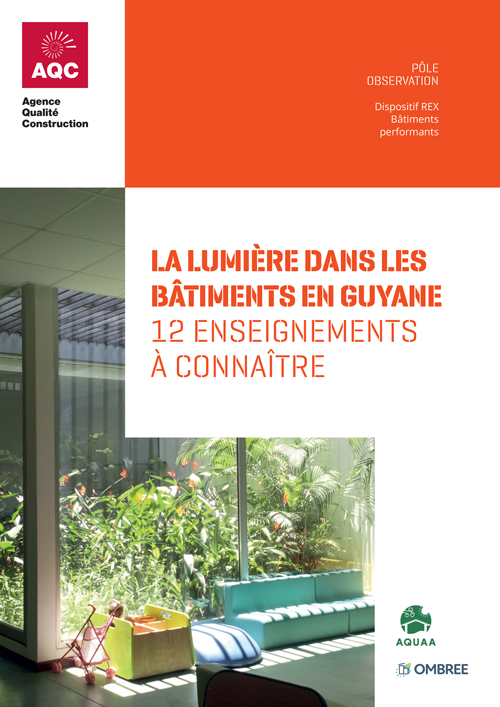 AQC

Agence Qualité Construction

PÔLE OBSERVATION

Dispositif REX Bâtiments performants

LA LUMIÈRE DANS LES BÂTIMENTS EN GUYANE
12 ENSEIGNEMENTS À CONNAÎTRE

AQUAA

OMBREE